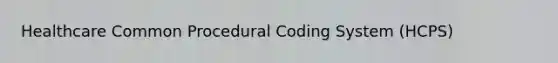 Healthcare Common Procedural Coding System (HCPS)